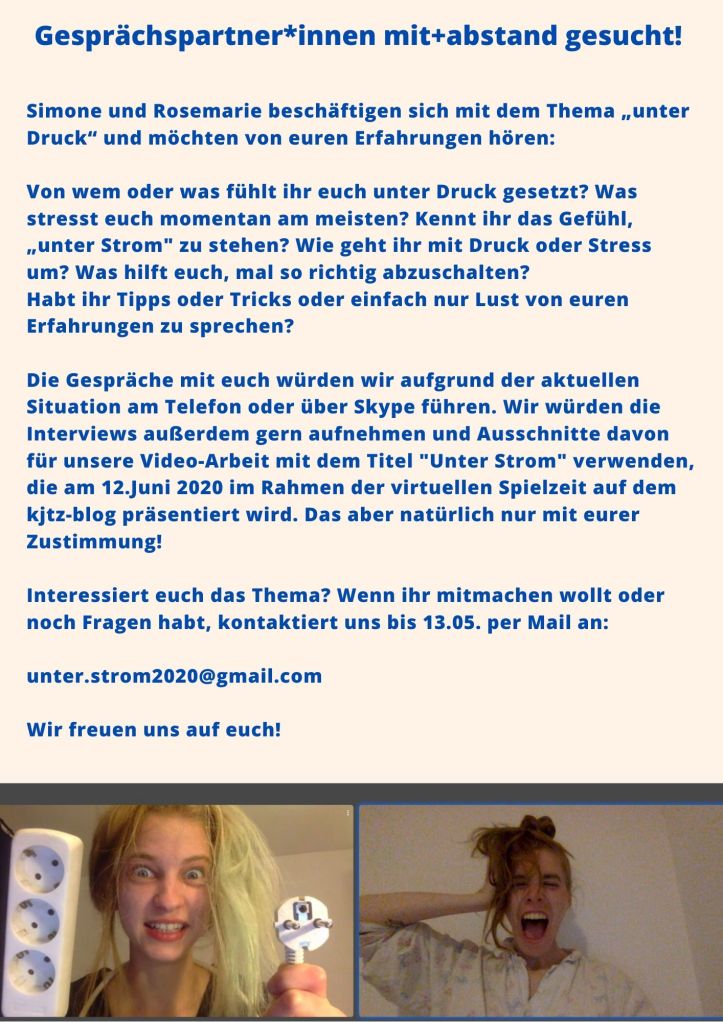 Gesprächspartner*innen mit+abstand gesucht!

Simone und Rosemarie beschäftigen sich mit dem Thema „unter Druck“ und möchten von euren Erfahrungen hören:

Von wem oder was fühlt ihr euch unter Druck gesetzt? Was stresst euch momentan am meisten? Kennt ihr das Gefühl, „unter Strom" zu stehen? Wie geht ihr mit Druck oder Stress um? Was hilft euch, mal so richtig abzuschalten?
Habt ihr Tipps oder Tricks oder einfach nur Lust von euren Erfahrungen zu sprechen?

Die Gespräche mit euch würden wir aufgrund der aktuellen Situation am Telefon oder über Skype führen. Wir würden die Interviews außerdem gern aufnehmen und Ausschnitte davon für unsere Video-Arbeit mit dem Titel "Unter Strom" verwenden, die am 12.Juni 2020 im Rahmen der virtuellen Spielzeit auf dem kjtz-blog präsentiert wird. Das aber natürlich nur mit eurer Zustimmung!

Interessiert euch das Thema? Wenn ihr mitmachen wollt oder noch Fragen habt, kontaktiert uns bis 13.05. per Mail an:

unter.strom2020@gmail.com

Wir freuen uns auf euch!